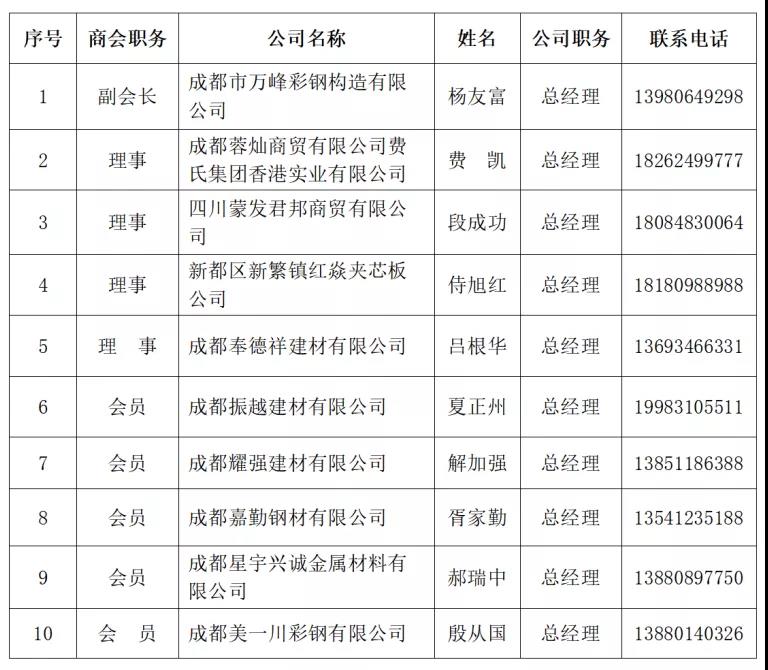 | 序号 | 商会职务 | 公司名称 | 姓名 | 公司职务 | 联系电话 |
|---|---|---|---|---|---|
| 1 | 副会长 | 成都市万峰彩钢构造有限公司 | 杨友富 | 总经理 | 13980649298 |
| 2 | 理事 | 成都蓉灿商贸有限公司费氏集团香港实业有限公司 | 费　凯 | 总经理 | 18262499777 |
| 3 | 理事 | 四川蒙发君邦商贸有限公司 | 段成功 | 总经理 | 18084830064 |
| 4 | 理事 | 新都区新繁镇红焱夹芯板公司 | 侍旭红 | 总经理 | 18180988988 |
| 5 | 理　事 | 成都奉德祥建材有限公司 | 吕根华 | 总经理 | 13693466331 |
| 6 | 会员 | 成都振越建材有限公司 | 夏正州 | 总经理 | 19983105511 |
| 7 | 会员 | 成都耀强建材有限公司 | 解加强 | 总经理 | 13851186388 |
| 8 | 会员 | 成都嘉勤钢材有限公司 | 胥家勤 | 总经理 | 13541235188 |
| 9 | 会员 | 成都星宇兴诚金属材料有限公司 | 郝瑞中 | 总经理 | 13880897750 |
| 10 | 会　员 | 成都美一川彩钢有限公司 | 殷从国 | 总经理 | 13880140326 |